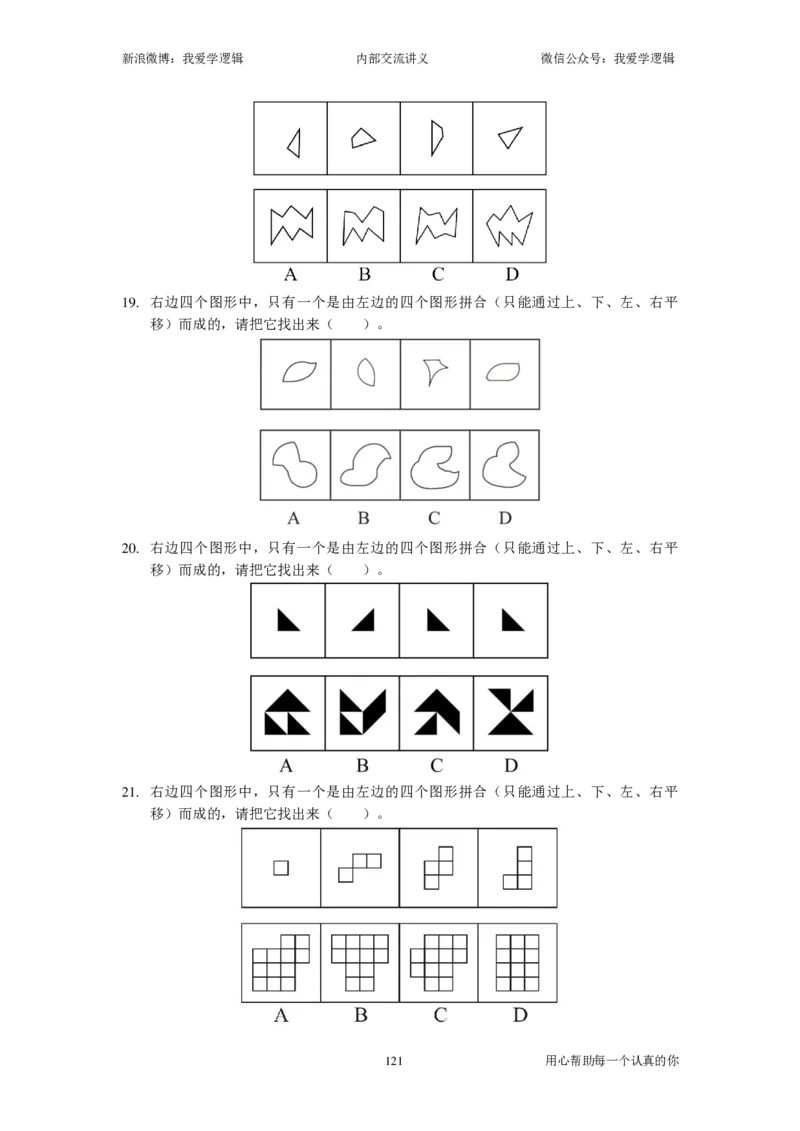 新浪微博：我爱学逻辑 内部交流讲义 微信公众号：我爱学逻辑

A B C D

19. 右边四个图形中，只有一个是由左边的四个图形拼合（只能通过上、下、左、右平移）而成的，请把它找出来（ ）。

A B C D

20. 右边四个图形中，只有一个是由左边的四个图形拼合（只能通过上、下、左、右平移）而成的，请把它找出来（ ）。

A B C D

21. 右边四个图形中，只有一个是由左边的四个图形拼合（只能通过上、下、左、右平移）而成的，请把它找出来（ ）。

A B C D

121 用心帮助每一个认真的你